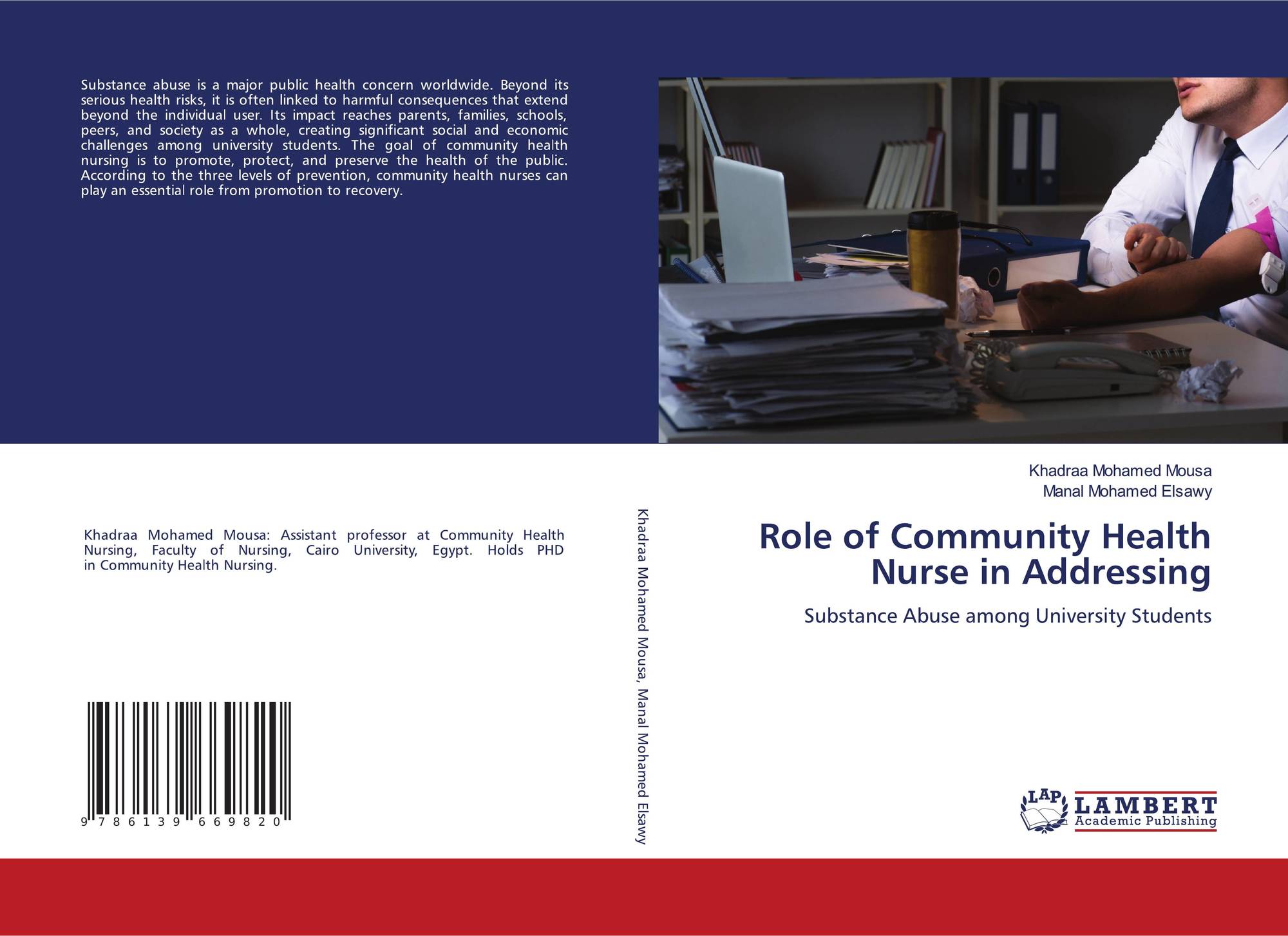 Substance abuse is a major public health concern worldwide. Beyond its serious health risks, it is often linked to harmful consequences that extend beyond the individual user. Its impact reaches parents, families, schools, peers, and society as a whole, creating significant social and economic challenges among university students. The goal of community health nursing is to promote, protect, and preserve the health of the public. According to the three levels of prevention, community health nurses can play an essential role from promotion to recovery.

Khadraa Mohamed Mousa: Assistant professor at Community Health Nursing, Faculty of Nursing, Cairo University, Egypt. Holds PHD in Community Health Nursing.

9 786139 669820

Khadraa Mohamed Mousa, Manal Mohamed Elsawy

Khadraa Mohamed Mousa
Manal Mohamed Elsawy

Role of Community Health Nurse in Addressing

Substance Abuse among University Students

LAP
LAMBERT
Academic Publishing